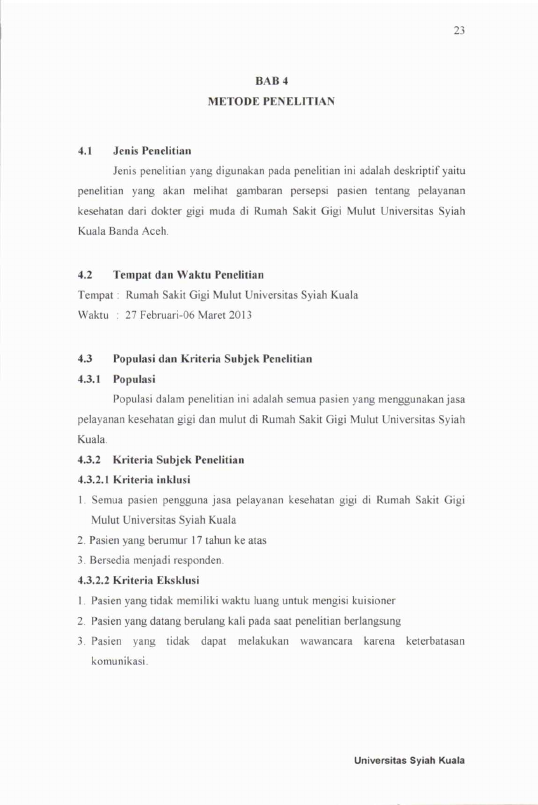 23

BAB 4

METODE PENELITIAN

4.1 Jenis Penelitian

Jenis penelitian yang digunakan pada penelitian ini adalah deskriptif yaitu penelitian yang akan melihat gambaran persepsi pasien tentang pelayanan kesehatan dari dokter gigi muda di Rumah Sakit Gigi Mulut Universitas Syiah Kuala Banda Aceh.

4.2 Tempat dan Waktu Penelitian

Tempat : Rumah Sakit Gigi Mulut Universitas Syiah Kuala

Waktu : 27 Februari-06 Maret 2013

4.3 Populasi dan Kriteria Subjek Penelitian

4.3.1 Populasi

Populasi dalam penelitian ini adalah semua pasien yang menggunakan jasa pelayanan kesehatan gigi dan mulut di Rumah Sakit Gigi Mulut Universitas Syiah Kuala.

4.3.2 Kriteria Subjek Penelitian

4.3.2.1 Kriteria inklusi

1. Semua pasien pengguna jasa pelayanan kesehatan gigi di Rumah Sakit Gigi Mulut Universitas Syiah Kuala

2. Pasien yang berumur 17 tahun ke atas

3. Bersedia menjadi responden.

4.3.2.2 Kriteria Eksklusi

1. Pasien yang tidak memiliki waktu luang untuk mengisi kuisioner

2. Pasien yang datang berulang kali pada saat penelitian berlangsung

3. Pasien yang tidak dapat melakukan wawancara karena keterbatasan komunikasi.

Universitas Syiah Kuala